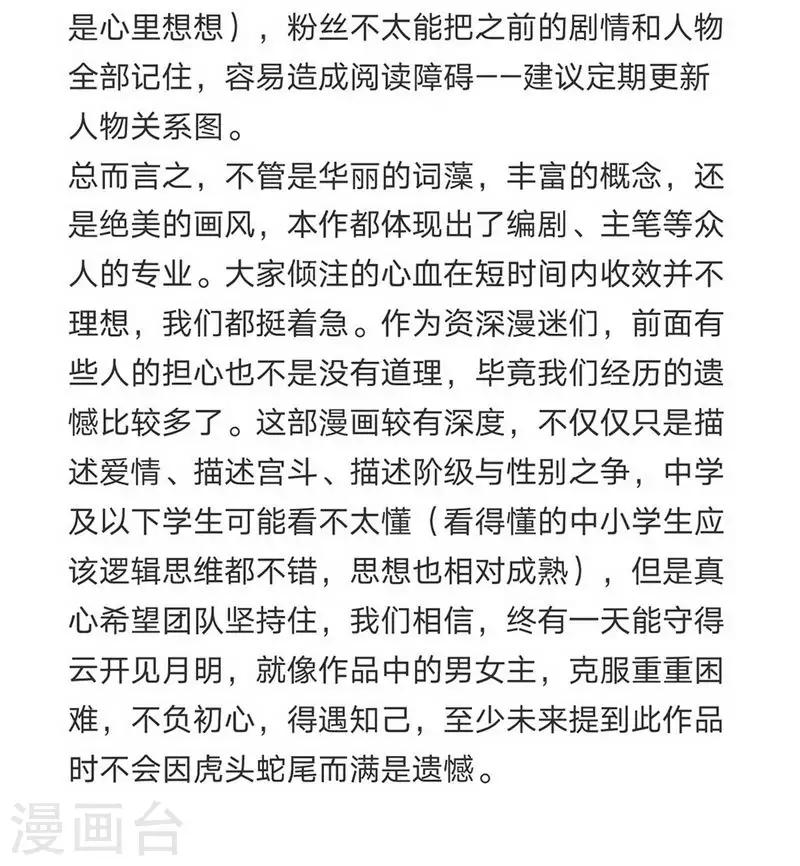 是心里想想），粉丝不太能把之前的剧情和人物全部记住，容易造成阅读障碍——建议定期更新人物关系图。
总而言之，不管是华丽的词藻，丰富的概念，还是绝美的画风，本作都体现出了编剧、主笔等众人的专业。大家倾注的心血在短时间内收效并不理想，我们都挺着急。作为资深漫迷们，前面有些人的担心也不是没有道理，毕竟我们经历的遗憾比较多了。这部漫画较有深度，不仅仅只是描述爱情、描述宫斗、描述阶级与性别之争，中学及以下学生可能看不太懂（看得懂的中小学生应该逻辑思维都不错，思想也相对成熟），但是真心希望团队坚持住，我们相信，终有一天能守得云开见月明，就像作品中的男女主，克服重重困难，不负初心，得遇知己，至少未来提到此作品时不会因虎头蛇尾而满是遗憾。

漫画台